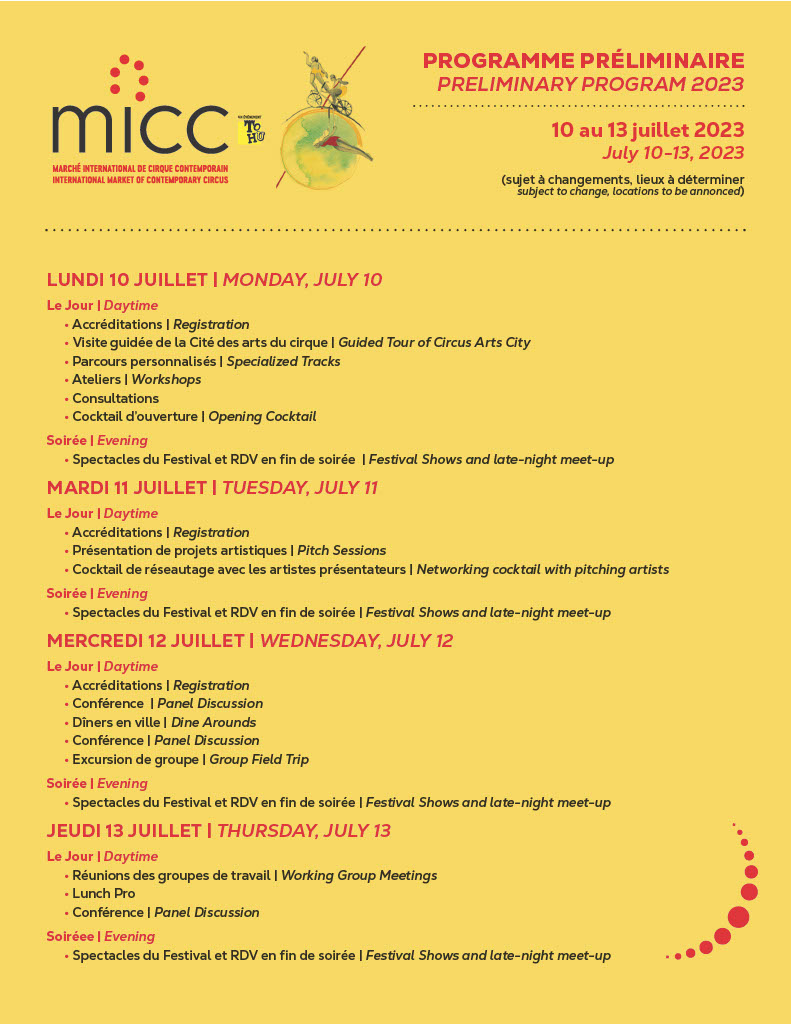 micc
MARCHÉ INTERNATIONAL DE CIRQUE CONTEMPORAIN
INTERNATIONAL MARKET OF CONTEMPORARY CIRCUS

UN ÉVÉNEMENT TOHU

PROGRAMME PRÉLIMINAIRE
PRELIMINARY PROGRAM 2023

10 au 13 juillet 2023
July 10-13, 2023

(sujet à changements, lieux à déterminer
subject to change, locations to be annonced)

LUNDI 10 JUILLET | MONDAY, JULY 10

Le Jour | Daytime
• Accréditations | Registration
• Visite guidée de la Cité des arts du cirque | Guided Tour of Circus Arts City
• Parcours personnalisés | Specialized Tracks
• Ateliers | Workshops
• Consultations
• Cocktail d'ouverture | Opening Cocktail

Soirée | Evening
• Spectacles du Festival et RDV en fin de soirée | Festival Shows and late-night meet-up

MARDI 11 JUILLET | TUESDAY, JULY 11

Le Jour | Daytime
• Accréditations | Registration
• Présentation de projets artistiques | Pitch Sessions
• Cocktail de réseautage avec les artistes présentateurs | Networking cocktail with pitching artists

Soirée | Evening
• Spectacles du Festival et RDV en fin de soirée | Festival Shows and late-night meet-up

MERCREDI 12 JUILLET | WEDNESDAY, JULY 12

Le Jour | Daytime
• Accréditations | Registration
• Conférence | Panel Discussion
• Dîners en ville | Dine Arounds
• Conférence | Panel Discussion
• Excursion de groupe | Group Field Trip

Soirée | Evening
• Spectacles du Festival et RDV en fin de soirée | Festival Shows and late-night meet-up

JEUDI 13 JUILLET | THURSDAY, JULY 13

Le Jour | Daytime
• Réunions des groupes de travail | Working Group Meetings
• Lunch Pro
• Conférence | Panel Discussion

Soiréee | Evening
• Spectacles du Festival et RDV en fin de soirée | Festival Shows and late-night meet-up